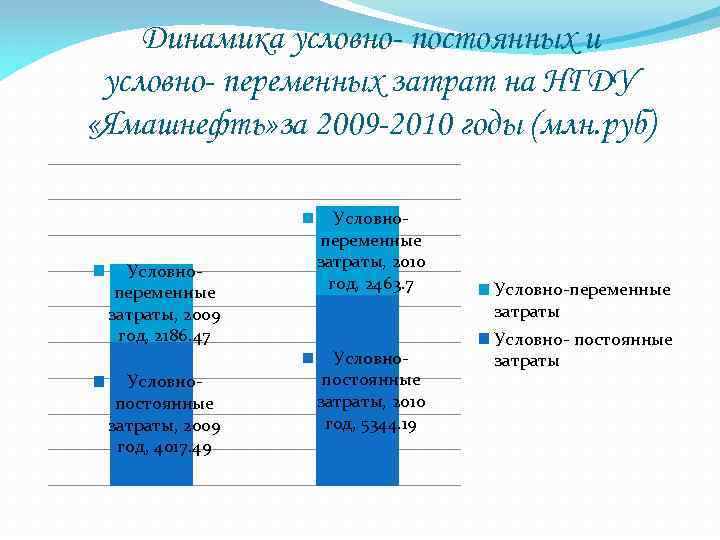 Динамика условно- постоянных и условно- переменных затрат на НГДУ «Ямашнефть»за 2009-2010 годы (млн.руб)

Условно-переменные затраты, 2009 год, 2186.47

Условно-постоянные затраты, 2009 год, 4017.49

Условно-переменные затраты, 2010 год, 2463.7

Условно-постоянные затраты, 2010 год, 5344.19

Условно-переменные затраты

Условно- постоянные затраты